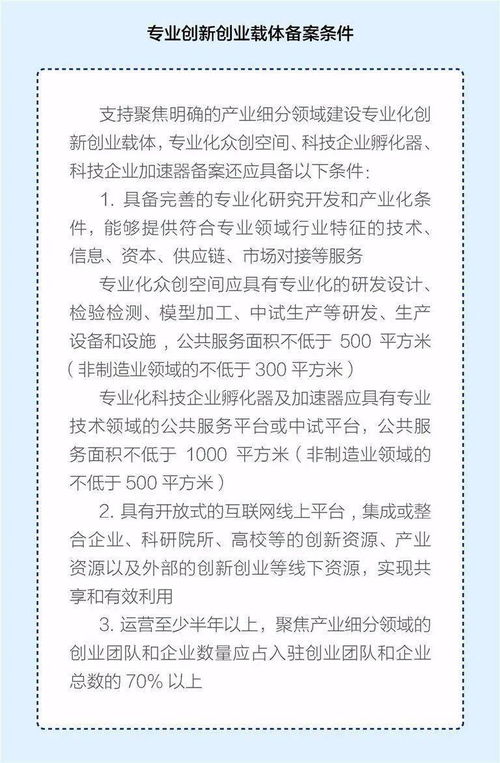 专业创新创业载体备案条件

支持聚焦明确的产业细分领域建设专业化创新创业载体，专业化众创空间、科技企业孵化器、科技企业加速器备案还应具备以下条件：

1. 具备完善的专业化研究开发和产业化条件，能够提供符合专业领域行业特征的技术、信息、资本、供应链、市场对接等服务

专业化众创空间应具有专业化的研发设计、检验检测、模型加工、中试生产等研发、生产设备和设施，公共服务面积不低于 500 平方米（非制造业领域的不低于 300 平方米）

专业化科技企业孵化器及加速器应具有专业技术领域的公共服务平台或中试平台，公共服务面积不低于 1000 平方米（非制造业领域的不低于 500 平方米）

2. 具有开放式的互联网线上平台，集成或整合企业、科研院所、高校等的创新资源、产业资源以及外部的创新创业等线下资源，实现共享和有效利用

3. 运营至少半年以上，聚焦产业细分领域的创业团队和企业数量应占入驻创业团队和企业总数的 70% 以上